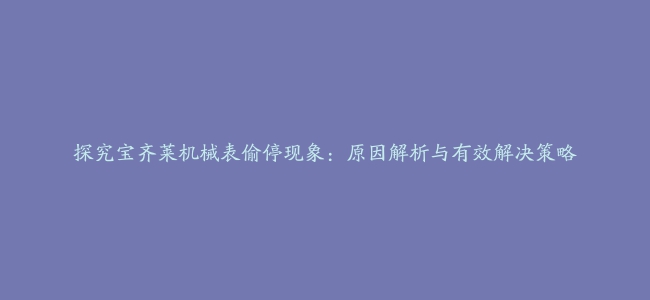 探究宝齐莱机械表偷停现象：原因解析与有效解决策略